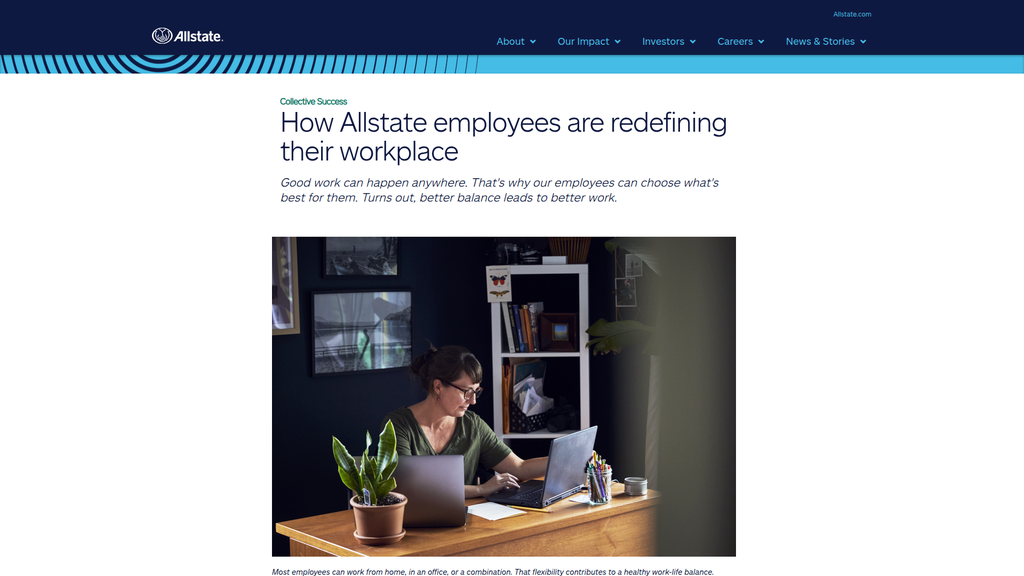 Allstate.com

Allstate.

About Our Impact Investors Careers News & Stories

Collective Success

How Allstate employees are redefining their workplace

Good work can happen anywhere. That's why our employees can choose what's best for them. Turns out, better balance leads to better work.

Most employees can work from home, in an office, or a combination. That flexibility contributes to a healthy work-life balance.